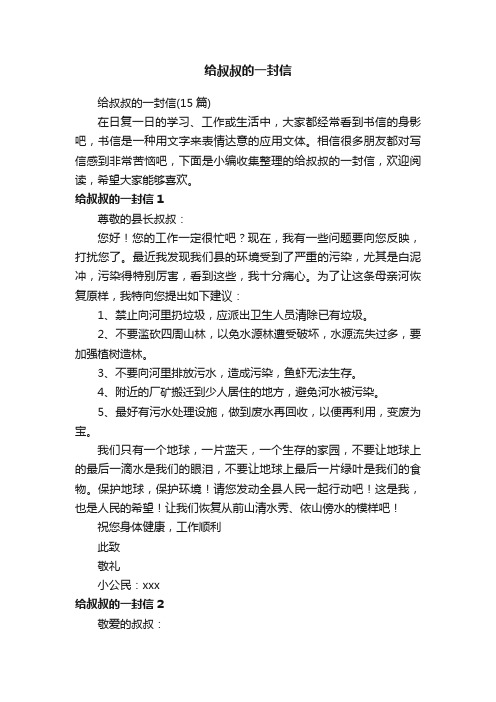 给叔叔的一封信

给叔叔的一封信(15 篇)

在日复一日的学习、工作或生活中，大家都经常看到书信的身影吧，书信是一种用文字来表情达意的应用文体。相信很多朋友都对写信感到非常苦恼吧，下面是小编收集整理的给叔叔的一封信，欢迎阅读，希望大家能够喜欢。

给叔叔的一封信 1

尊敬的县长叔叔：

您好！您的工作一定很忙吧？现在，我有一些问题要向您反映，打扰您了。最近我发现我们县的环境受到了严重的污染，尤其是白泥冲，污染得特别厉害，看到这些，我十分痛心。为了让这条母亲河恢复原样，我特向您提出如下建议：

1、禁止向河里扔垃圾，应派出卫生人员清除已有垃圾。

2、不要滥砍四周山林，以免水源林遭受破坏，水源流失过多，要加强植树造林。

3、不要向河里排放污水，造成污染，鱼虾无法生存。

4、附近的厂矿搬迁到少人居住的地方，避免河水被污染。

5、最好有污水处理设施，做到废水再回收，以便再利用，变废为宝。

我们只有一个地球，一片蓝天，一个生存的家园，不要让地球上的最后一滴水是我们的眼泪，不要让地球上最后一片绿叶是我们的食物。保护地球，保护环境！请您发动全县人民一起行动吧！这是我，也是人民的希望！让我们恢复从前山清水秀、依山傍水的模样吧！

祝您身体健康，工作顺利

此致

敬礼

小公民：xxx

给叔叔的一封信 2

敬爱的叔叔：